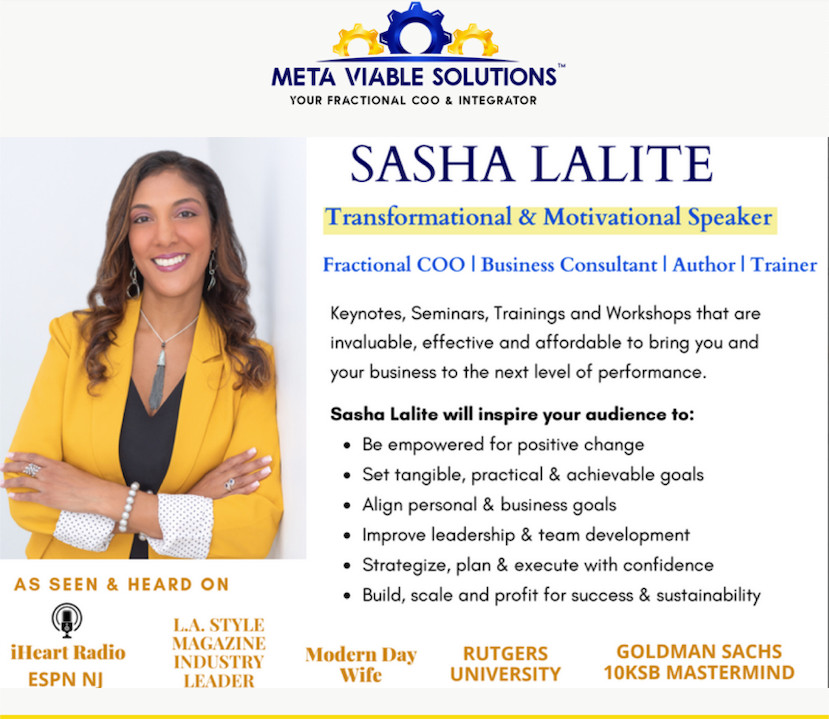 META VIABLE SOLUTIONS™
YOUR FRACTIONAL COO & INTEGRATOR

SASHA LALITE

Transformational & Motivational Speaker

Fractional COO | Business Consultant | Author | Trainer

Keynotes, Seminars, Trainings and Workshops that are invaluable, effective and affordable to bring you and your business to the next level of performance.

Sasha Lalite will inspire your audience to:
• Be empowered for positive change
• Set tangible, practical & achievable goals
• Align personal & business goals
• Improve leadership & team development
• Strategize, plan & execute with confidence
• Build, scale and profit for success & sustainability

AS SEEN & HEARD ON

iHeart Radio
ESPN NJ

L.A. STYLE
MAGAZINE
INDUSTRY
LEADER

Modern Day
Wife

RUTGERS
UNIVERSITY

GOLDMAN SACHS
10KSB MASTERMIND